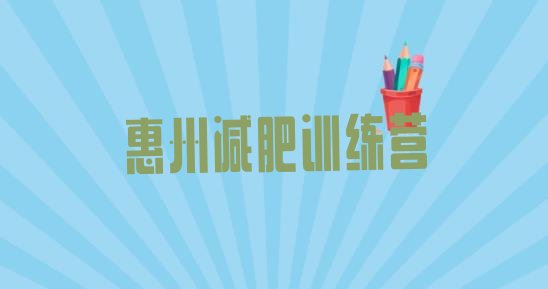 惠州减肥训练营